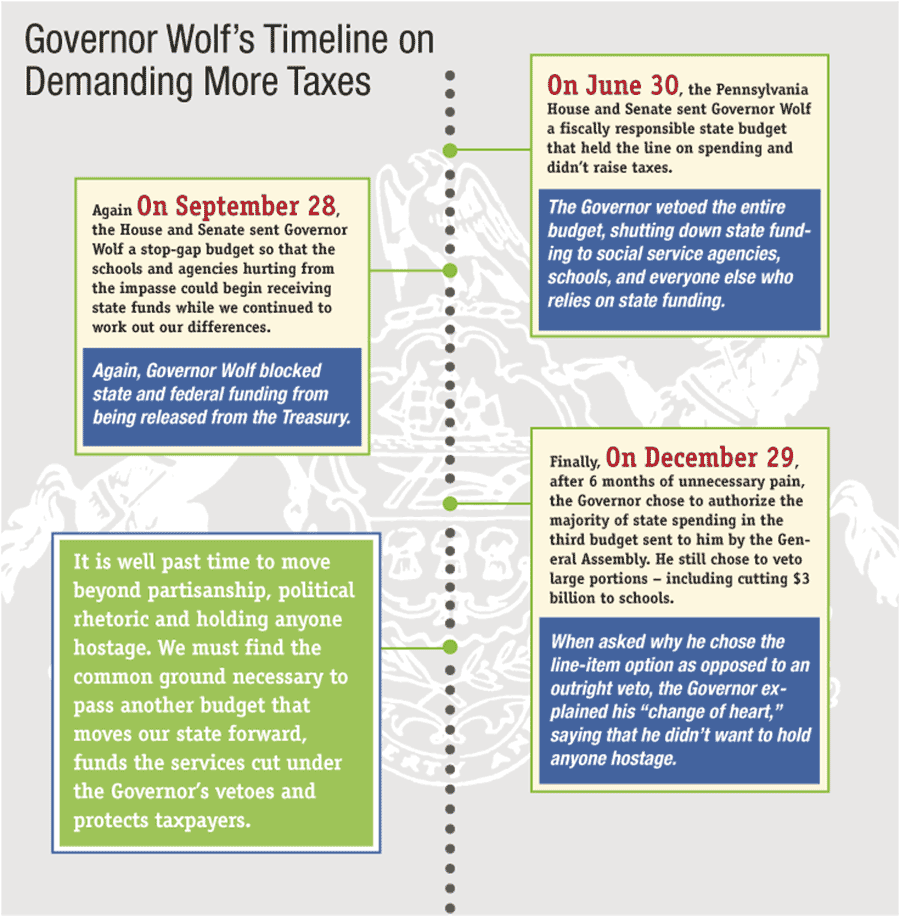 Governor Wolf's Timeline on Demanding More Taxes

On June 30, the Pennsylvania House and Senate sent Governor Wolf a fiscally responsible state budget that held the line on spending and didn't raise taxes.

The Governor vetoed the entire budget, shutting down state funding to social service agencies, schools, and everyone else who relies on state funding.

Again On September 28, the House and Senate sent Governor Wolf a stop-gap budget so that the schools and agencies hurting from the impasse could begin receiving state funds while we continued to work out our differences.

Again, Governor Wolf blocked state and federal funding from being released from the Treasury.

Finally, On December 29, after 6 months of unnecessary pain, the Governor chose to authorize the majority of state spending in the third budget sent to him by the General Assembly. He still chose to veto large portions – including cutting $3 billion to schools.

When asked why he chose the line-item option as opposed to an outright veto, the Governor explained his "change of heart," saying that he didn't want to hold anyone hostage.

It is well past time to move beyond partisanship, political rhetoric and holding anyone hostage. We must find the common ground necessary to pass another budget that moves our state forward, funds the services cut under the Governor's vetoes and protects taxpayers.